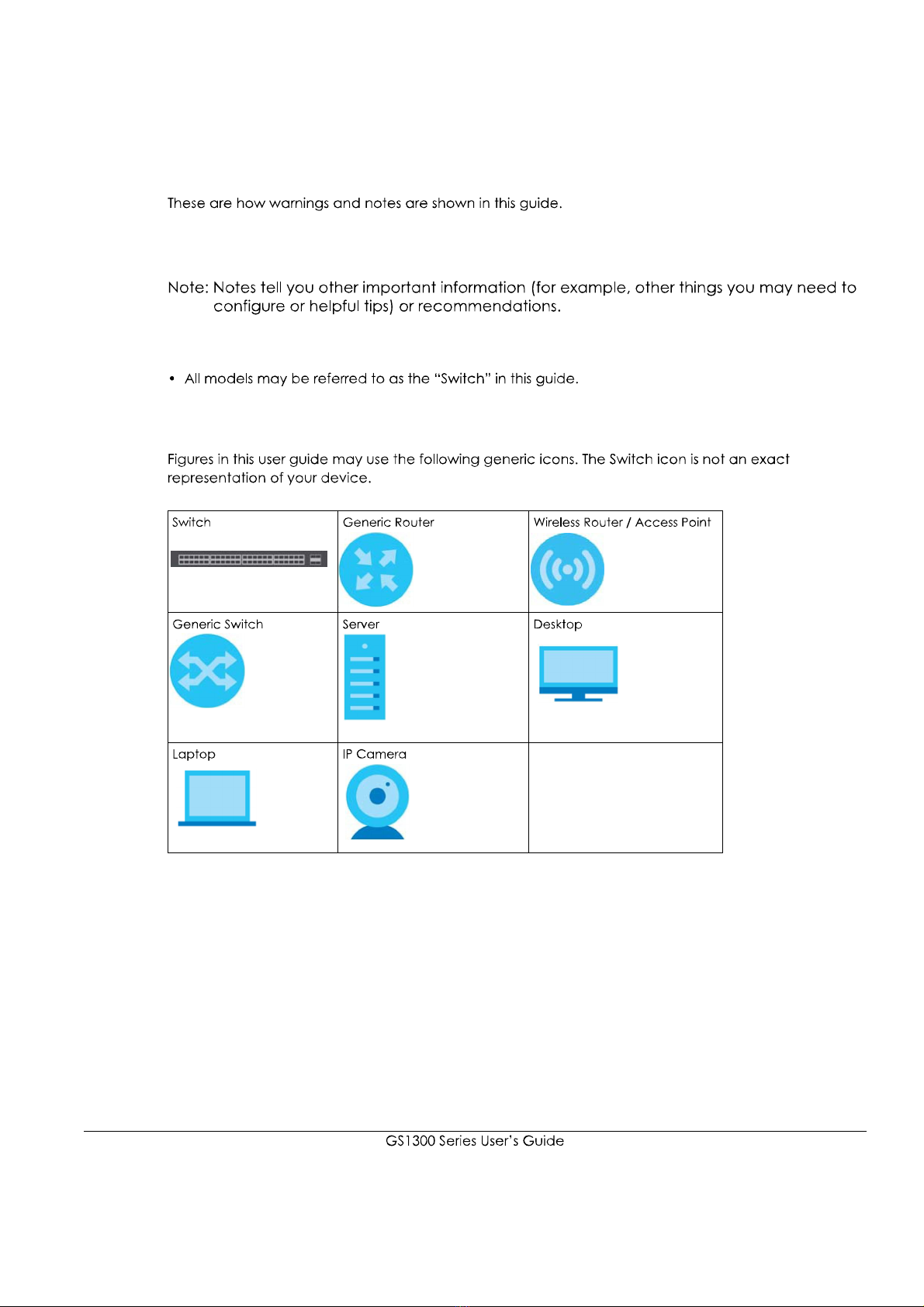 These are how warnings and notes are shown in this guide.

Note: Notes tell you other important information (for example, other things you may need to configure or helpful tips) or recommendations.

• All models may be referred to as the "Switch" in this guide.

Figures in this user guide may use the following generic icons. The Switch icon is not an exact representation of your device.

| Switch | Generic Router | Wireless Router / Access Point |
|---|---|---|
| Generic Switch | Server | Desktop |
| Laptop | IP Camera | |

GS1300 Series User's Guide